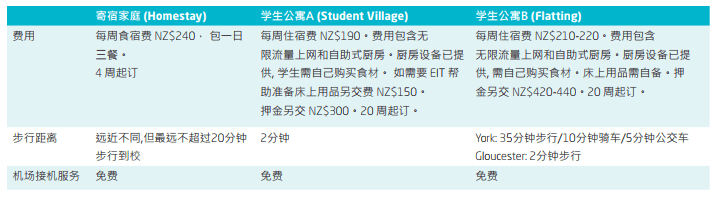 |  | 寄宿家庭 (Homestay) | 学生公寓A (Student Village) | 学生公寓B (Flatting) |
|---|---|---|---|
| 费用 | 每周食宿费 NZ$240， 包一日三餐。 4 周起订 | 每周住宿费 NZ$190。费用包含无限流量上网和自助式厨房。厨房设备已提供, 学生需自己购买食材。 如需要 EIT 帮助准备床上用品另交费 NZ$150。 押金另交 NZ$300。20 周起订。 | 每周住宿费 NZ$210-220。费用包含无限流量上网和自助式厨房。厨房设备已提供, 需自己购买食材。床上用品需自备。押金另交 NZ$420-440。20 周起订。 |
| 步行距离 | 远近不同,但最远不超过20分钟步行到校 | 2分钟 | York: 35分钟步行/10分钟骑车/5分钟公交车 Gloucester: 2分钟步行 |
| 机场接机服务 | 免费 | 免费 | 免费 |